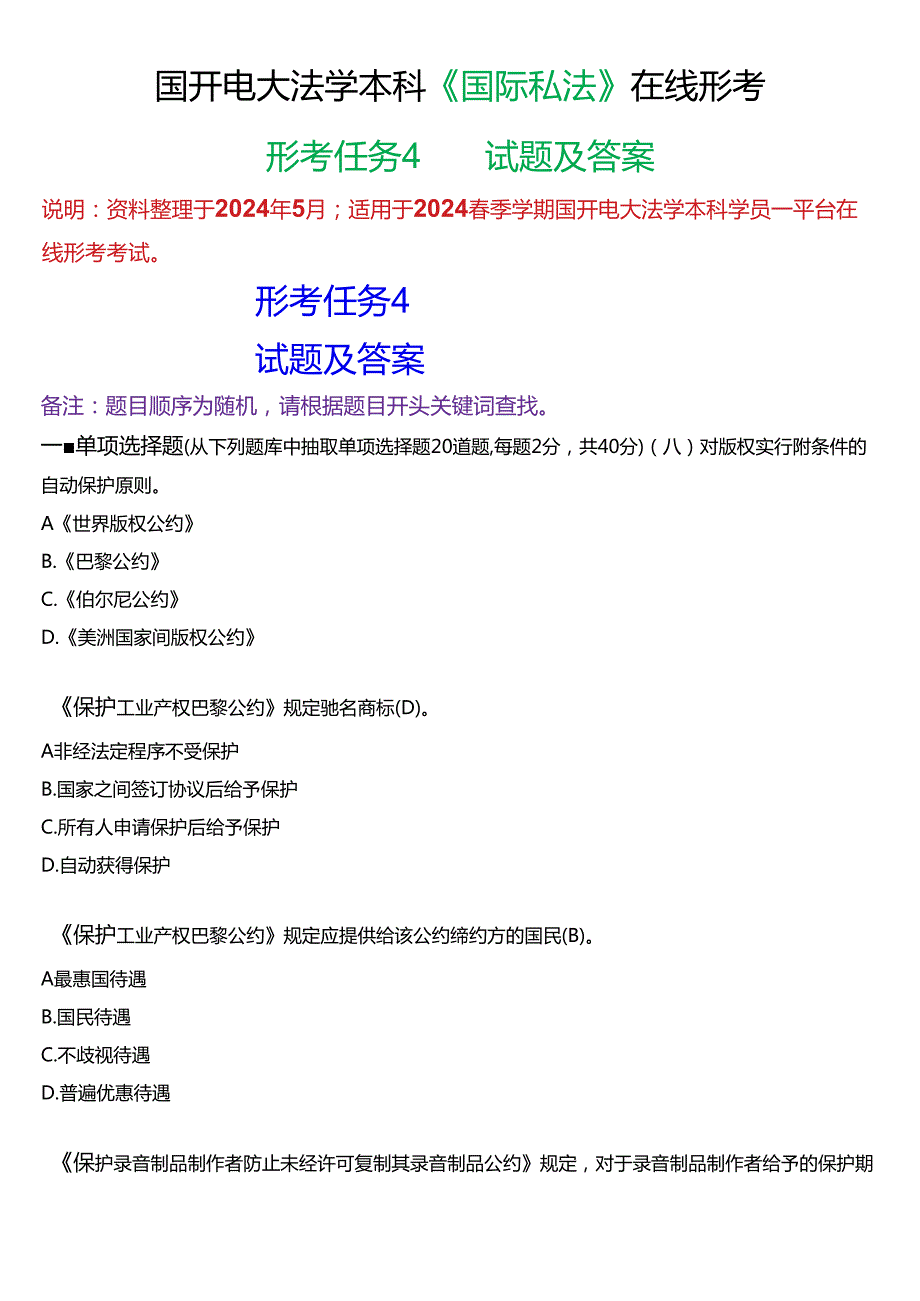 国开电大法学本科《国际私法》在线形考

形考任务4　　试题及答案

说明：资料整理于2024年5月；适用于2024春季学期国开电大法学本科学员一平台在线形考考试。

形考任务4

试题及答案

备注：题目顺序为随机，请根据题目开头关键词查找。

一■单项选择题(从下列题库中抽取单项选择题20道题,每题2分，共40分)（八）对版权实行附条件的自动保护原则。

A《世界版权公约》

B.《巴黎公约》

C.《伯尔尼公约》

D.《美洲国家间版权公约》

《保护工业产权巴黎公约》规定驰名商标(D)。

A非经法定程序不受保护

B.国家之间签订协议后给予保护

C.所有人申请保护后给予保护

D.自动获得保护

《保护工业产权巴黎公约》规定应提供给该公约缔约方的国民(B)。

A最惠国待遇

B.国民待遇

C.不歧视待遇

D.普遍优惠待遇

《保护录音制品制作者防止未经许可复制其录音制品公约》规定，对于录音制品制作者给予的保护期